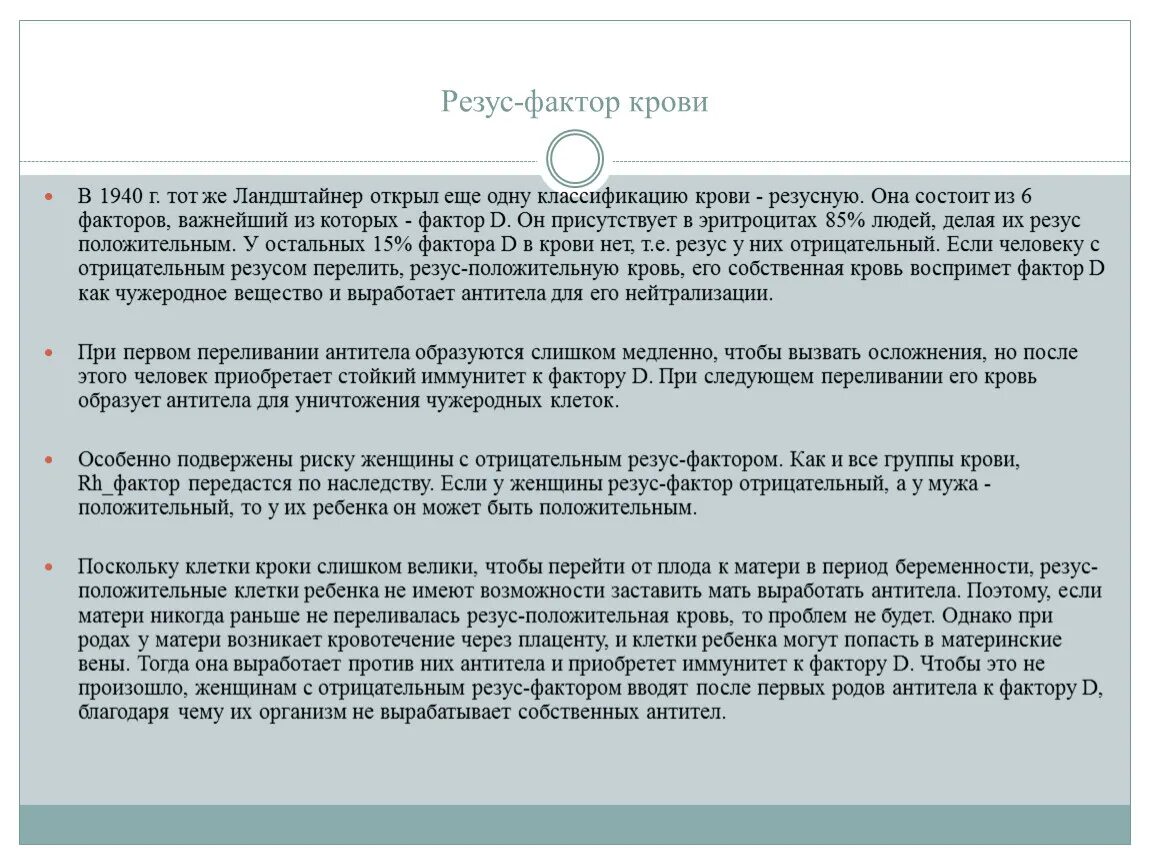 Резус-фактор крови

В 1940 г. тот же Ландштайнер открыл еще одну классификацию крови - резусную. Она состоит из 6 факторов, важнейший из которых - фактор D. Он присутствует в эритроцитах 85% людей, делая их резус положительным. У остальных 15% фактора D в крови нет, т.е. резус у них отрицательный. Если человеку с отрицательным резусом перелить, резус-положительную кровь, его собственная кровь воспримет фактор D как чужеродное вещество и выработает антитела для его нейтрализации.

При первом переливании антитела образуются слишком медленно, чтобы вызвать осложнения, но после этого человек приобретает стойкий иммунитет к фактору D. При следующем переливании его кровь образует антитела для уничтожения чужеродных клеток.

Особенно подвержены риску женщины с отрицательным резус-фактором. Как и все группы крови, Rh_фактор передастся по наследству. Если у женщины резус-фактор отрицательный, а у мужа - положительный, то у их ребенка он может быть положительным.

Поскольку клетки кроки слишком велики, чтобы перейти от плода к матери в период беременности, резус-положительные клетки ребенка не имеют возможности заставить мать выработать антитела. Поэтому, если матери никогда раньше не переливалась резус-положительная кровь, то проблем не будет. Однако при родах у матери возникает кровотечение через плаценту, и клетки ребенка могут попасть в материнские вены. Тогда она выработает против них антитела и приобретет иммунитет к фактору D. Чтобы это не произошло, женщинам с отрицательным резус-фактором вводят после первых родов антитела к фактору D, благодаря чему их организм не вырабатывает собственных антител.